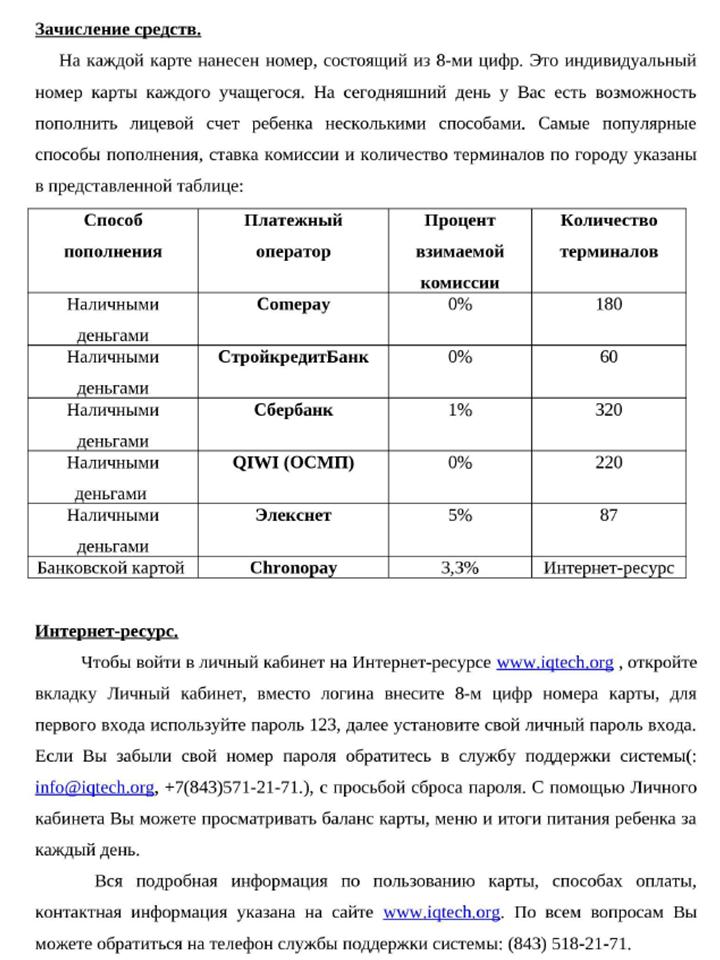 Зачисление средств.

На каждой карте нанесен номер, состоящий из 8-ми цифр. Это индивидуальный номер карты каждого учащегося. На сегодняшний день у Вас есть возможность пополнить лицевой счет ребенка несколькими способами. Самые популярные способы пополнения, ставка комиссии и количество терминалов по городу указаны в представленной таблице:

| Способ пополнения | Платежный оператор | Процент взимаемой комиссии | Количество терминалов |
|---|---|---|---|
| Наличными деньгами | Comepay | 0% | 180 |
| Наличными деньгами | СтройкредитБанк | 0% | 60 |
| Наличными деньгами | Сбербанк | 1% | 320 |
| Наличными деньгами | QIWI (ОСМП) | 0% | 220 |
| Наличными деньгами | Элекснет | 5% | 87 |
| Банковской картой | Chronopay | 3,3% | Интернет-ресурс |

Интернет-ресурс.

Чтобы войти в личный кабинет на Интернет-ресурсе www.iqtech.org , откройте вкладку Личный кабинет, вместо логина внесите 8-м цифр номера карты, для первого входа используйте пароль 123, далее установите свой личный пароль входа. Если Вы забыли свой номер пароля обратитесь в службу поддержки системы(: info@iqtech.org, +7(843)571-21-71.), с просьбой сброса пароля. С помощью Личного кабинета Вы можете просматривать баланс карты, меню и итоги питания ребенка за каждый день.

Вся подробная информация по пользованию карты, способах оплаты, контактная информация указана на сайте www.iqtech.org. По всем вопросам Вы можете обратиться на телефон службы поддержки системы: (843) 518-21-71.